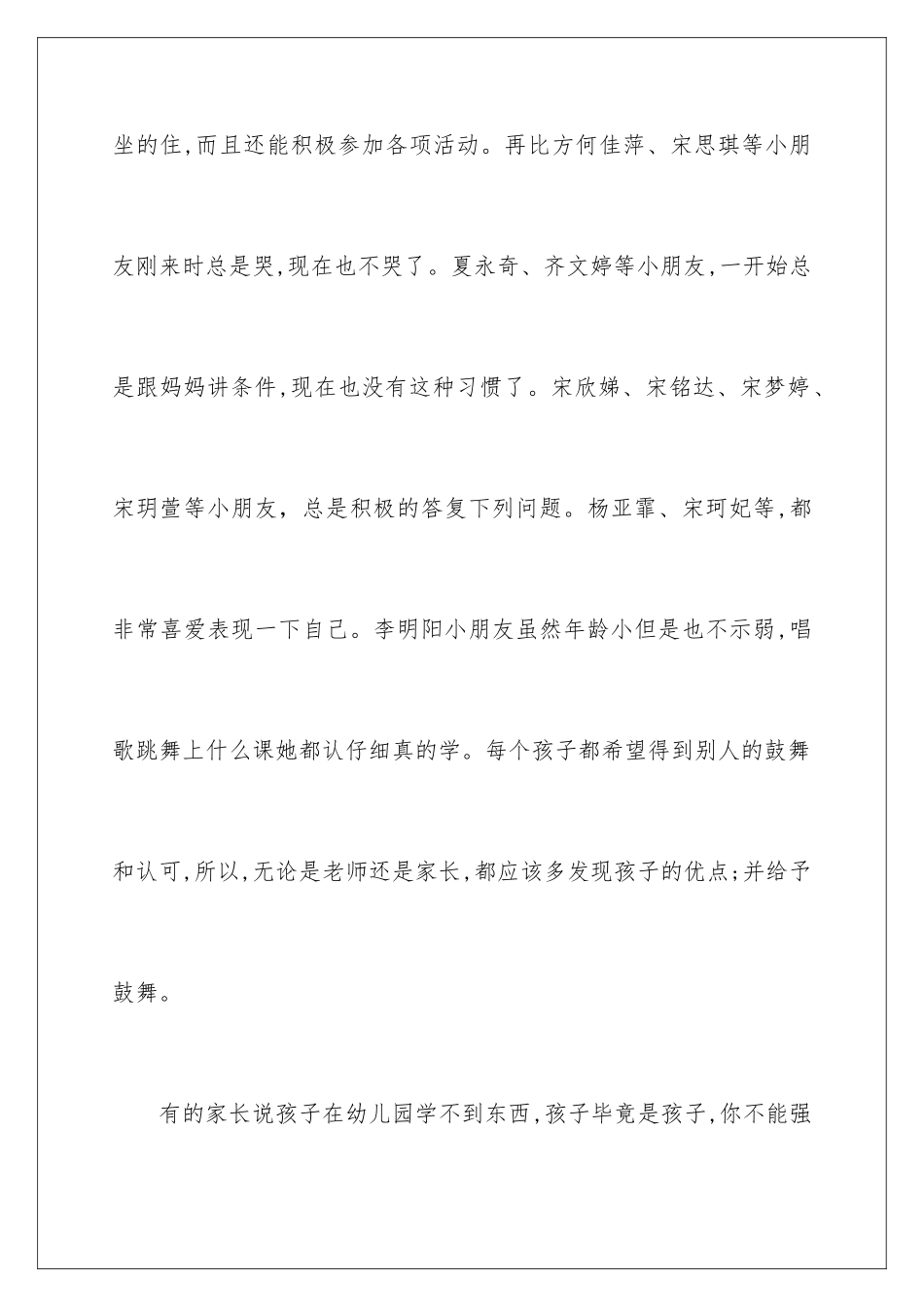 坐的住,而且还能积极参加各项活动。再比方何佳萍、宋思琪等小朋友刚来时总是哭,现在也不哭了。夏永奇、齐文婷等小朋友,一开始总是跟妈妈讲条件,现在也没有这种习惯了。宋欣娣、宋铭达、宋梦婷、宋玥萱等小朋友，总是积极的答复下列问题。杨亚霏、宋珂妃等,都非常喜爱表现一下自己。李明阳小朋友虽然年龄小但是也不示弱,唱歌跳舞上什么课她都认仔细真的学。每个孩子都希望得到别人的鼓舞和认可,所以,无论是老师还是家长,都应该多发现孩子的优点;并给予鼓舞。

有的家长说孩子在幼儿园学不到东西,孩子毕竟是孩子,你不能强